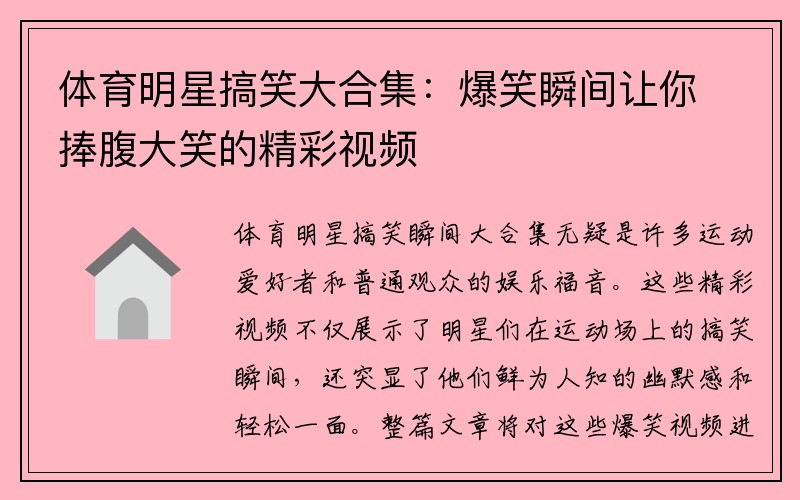 体育明星搞笑大合集：爆笑瞬间让你捧腹大笑的精彩视频

体育明星搞笑瞬间大合集无疑是许多运动爱好者和普通观众的娱乐福音。这些精彩视频不仅展示了明星们在运动场上的搞笑瞬间，还突显了他们鲜为人知的幽默感和轻松一面。整篇文章将对这些爆笑视频进